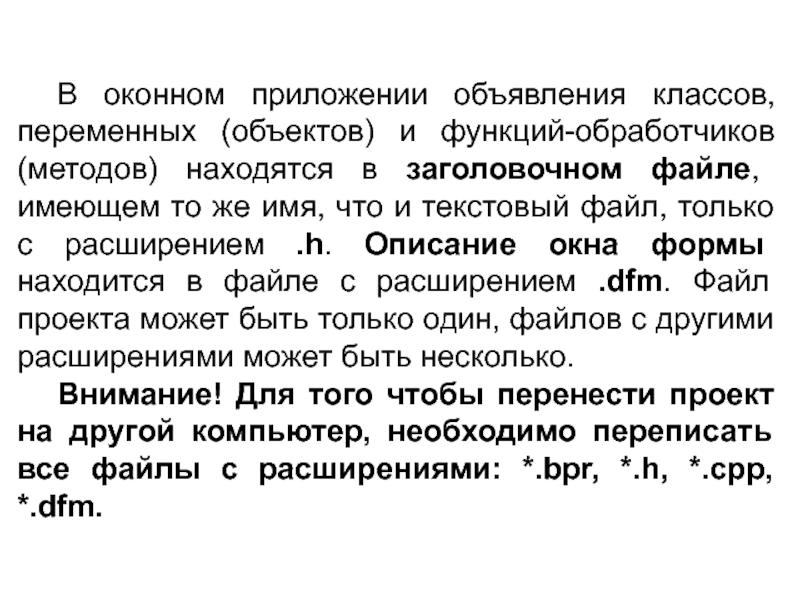 В оконном приложении объявления классов, переменных (объектов) и функций-обработчиков (методов) находятся в заголовочном файле, имеющем то же имя, что и текстовый файл, только с расширением .h. Описание окна формы находится в файле с расширением .dfm. Файл проекта может быть только один, файлов с другими расширениями может быть несколько.

Внимание! Для того чтобы перенести проект на другой компьютер, необходимо переписать все файлы с расширениями: *.bpr, *.h, *.cpp, *.dfm.